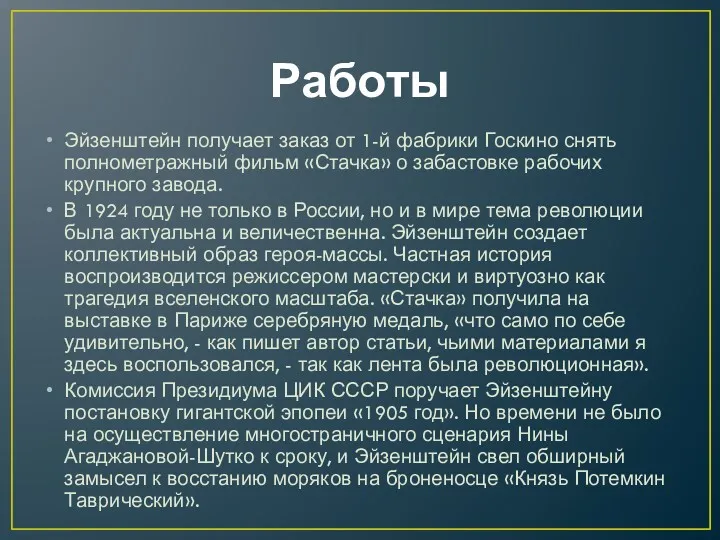 Работы

• Эйзенштейн получает заказ от 1-й фабрики Госкино снять полнометражный фильм «Стачка» о забастовке рабочих крупного завода.

• В 1924 году не только в России, но и в мире тема революции была актуальна и величественна. Эйзенштейн создает коллективный образ героя-массы. Частная история воспроизводится режиссером мастерски и виртуозно как трагедия вселенского масштаба. «Стачка» получила на выставке в Париже серебряную медаль, «что само по себе удивительно, - как пишет автор статьи, чьими материалами я здесь воспользовался, - так как лента была революционная».

• Комиссия Президиума ЦИК СССР поручает Эйзенштейну постановку гигантской эпопеи «1905 год». Но времени не было на осуществление многостраничного сценария Нины Агаджановой-Шутко к сроку, и Эйзенштейн свел обширный замысел к восстанию моряков на броненосце «Князь Потемкин Таврический».